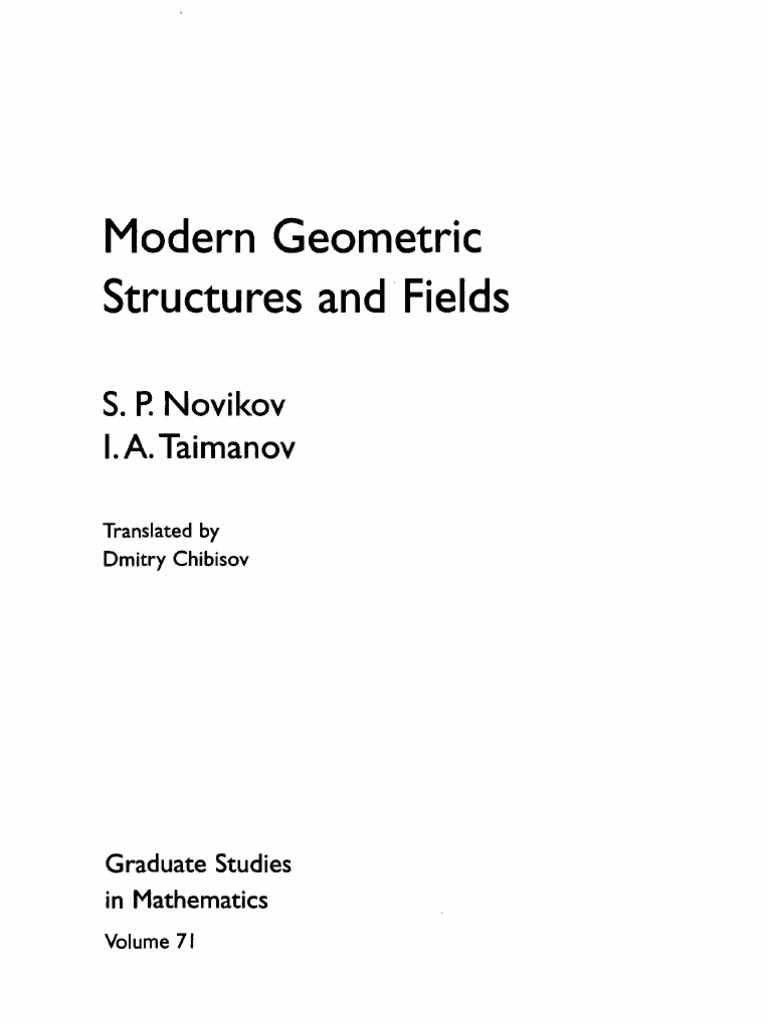 Modern Geometric Structures and Fields

S. P. Novikov
I. A. Taimanov

Translated by
Dmitry Chibisov

Graduate Studies
in Mathematics

Volume 71